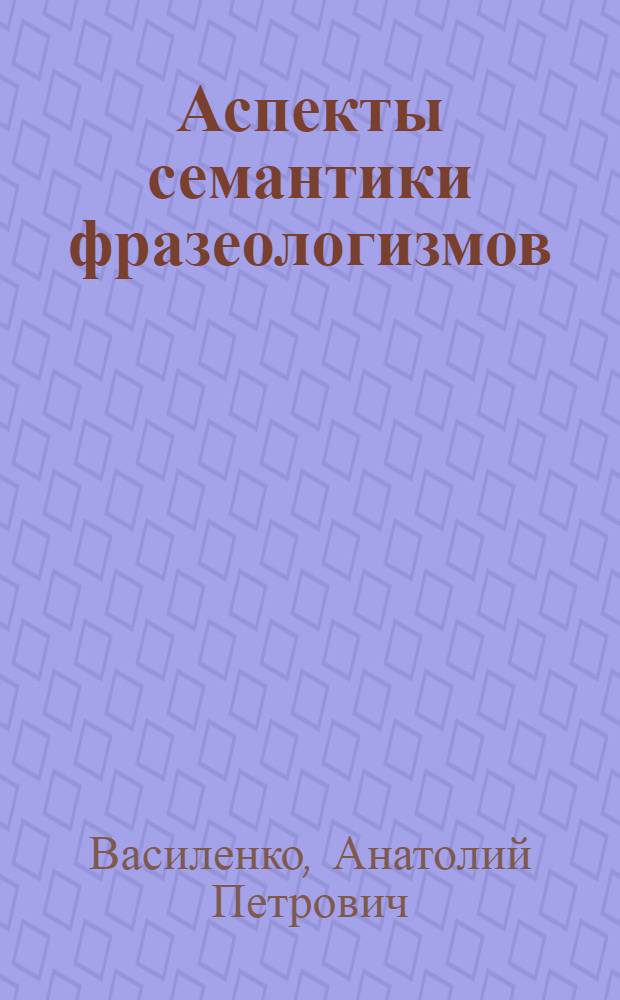 Аспекты семантики фразеологизмов

Василенко, Анатолий Петрович